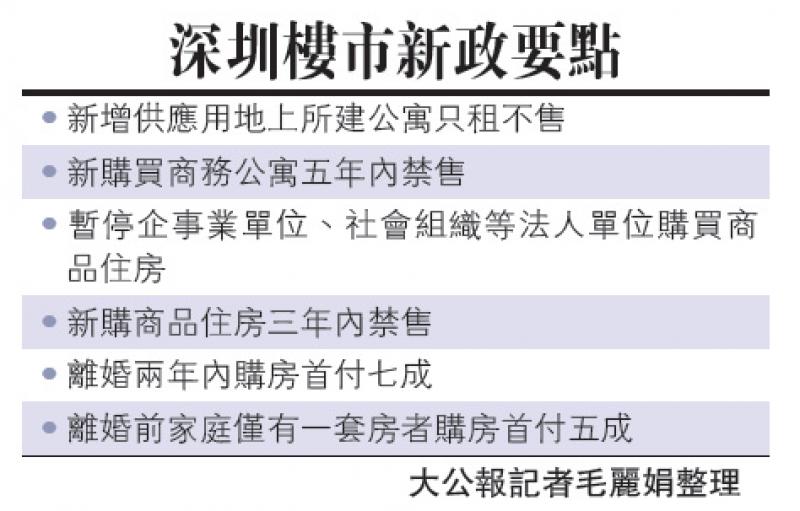 深圳樓市新政要點

• 新增供應用地上所建公寓只租不售
• 新購買商務公寓五年內禁售
• 暫停企事業單位、社會組織等法人單位購買商品住房
• 新購商品住房三年內禁售
• 離婚兩年內購房首付七成
• 離婚前家庭僅有一套房者購房首付五成

大公報記者毛麗娟整理